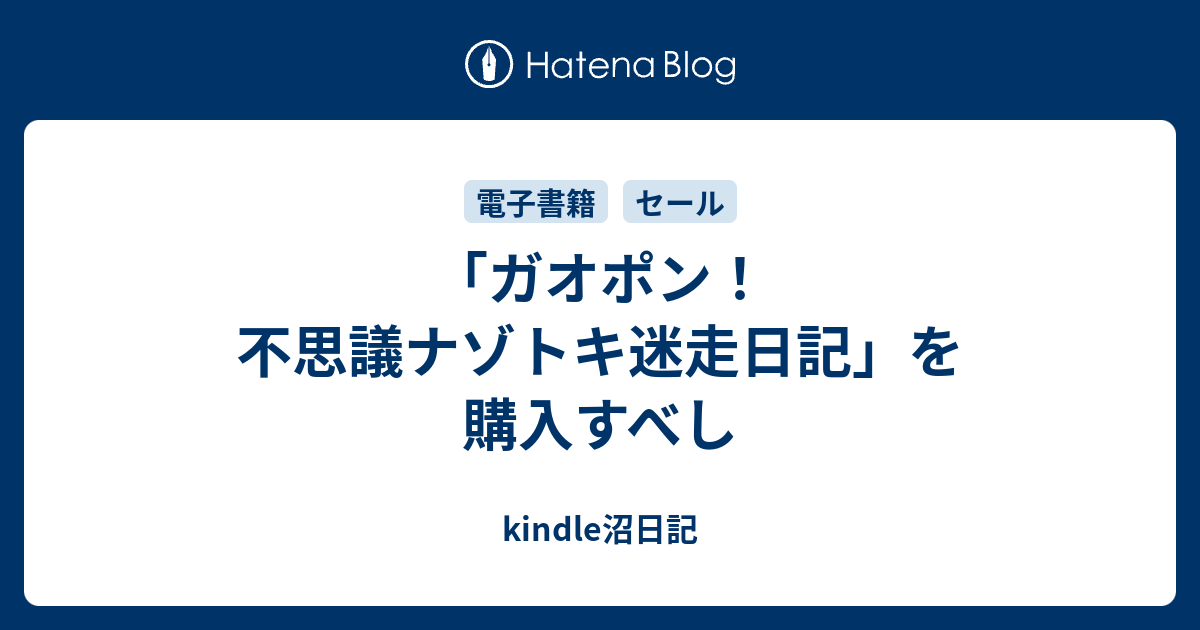 Hatena Blog

電子書籍 セール

「ガオポン！不思議ナゾトキ迷走日記」を購入すべし

kindle沼日記